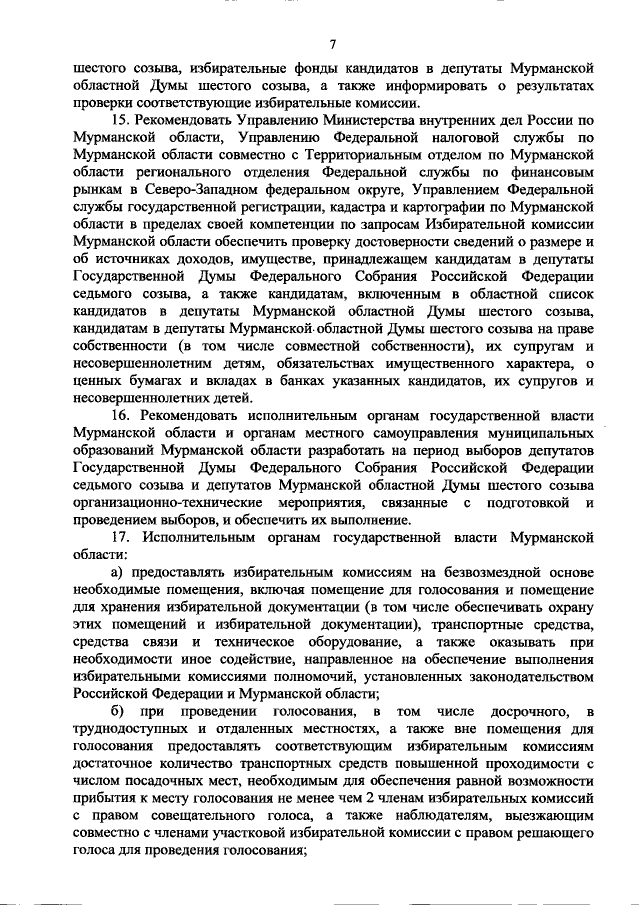 7

шестого созыва, избирательные фонды кандидатов в депутаты Мурманской областной Думы шестого созыва, а также информировать о результатах проверки соответствующие избирательные комиссии.

15. Рекомендовать Управлению Министерства внутренних дел России по Мурманской области, Управлению Федеральной налоговой службы по Мурманской области совместно с Территориальным отделом по Мурманской области регионального отделения Федеральной службы по финансовым рынкам в Северо-Западном федеральном округе, Управлением Федеральной службы государственной регистрации, кадастра и картографии по Мурманской области в пределах своей компетенции по запросам Избирательной комиссии Мурманской области обеспечить проверку достоверности сведений о размере и об источниках доходов, имуществе, принадлежащем кандидатам в депутаты Государственной Думы Федерального Собрания Российской Федерации седьмого созыва, а также кандидатам, включенным в областной список кандидатов в депутаты Мурманской областной Думы шестого созыва, кандидатам в депутаты Мурманской областной Думы шестого созыва на праве собственности (в том числе совместной собственности), их супругам и несовершеннолетним детям, обязательствах имущественного характера, о ценных бумагах и вкладах в банках указанных кандидатов, их супругов и несовершеннолетних детей.

16. Рекомендовать исполнительным органам государственной власти Мурманской области и органам местного самоуправления муниципальных образований Мурманской области разработать на период выборов депутатов Государственной Думы Федерального Собрания Российской Федерации седьмого созыва и депутатов Мурманской областной Думы шестого созыва организационно-технические мероприятия, связанные с подготовкой и проведением выборов, и обеспечить их выполнение.

17. Исполнительным органам государственной власти Мурманской области:

а) предоставлять избирательным комиссиям на безвозмездной основе необходимые помещения, включая помещение для голосования и помещение для хранения избирательной документации (в том числе обеспечивать охрану этих помещений и избирательной документации), транспортные средства, средства связи и техническое оборудование, а также оказывать при необходимости иное содействие, направленное на обеспечение выполнения избирательными комиссиями полномочий, установленных законодательством Российской Федерации и Мурманской области;

б) при проведении голосования, в том числе досрочного, в труднодоступных и отдаленных местностях, а также вне помещения для голосования предоставлять соответствующим избирательным комиссиям достаточное количество транспортных средств повышенной проходимости с числом посадочных мест, необходимым для обеспечения равной возможности прибытия к месту голосования не менее чем 2 членам избирательных комиссий с правом совещательного голоса, а также наблюдателям, выезжающим совместно с членами участковой избирательной комиссии с правом решающего голоса для проведения голосования;